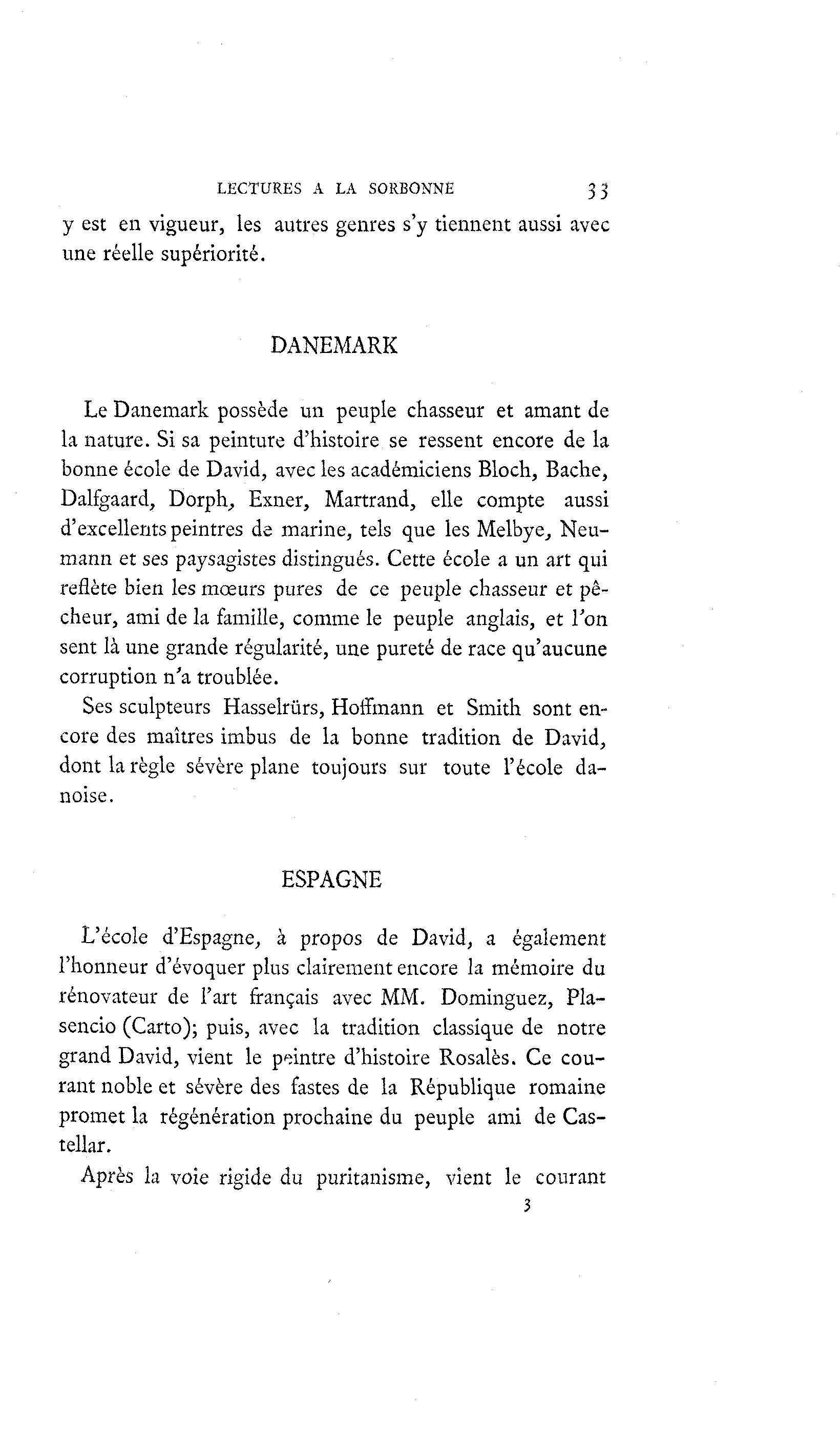 LECTURES A LA SORBONNE 33

y est en vigueur, les autres genres s'y tiennent aussi avec une réelle supériorité.

DANEMARK

Le Danemark possède un peuple chasseur et amant de la nature. Si sa peinture d'histoire se ressent encore de la bonne école de David, avec les académiciens Bloch, Bache, Dalfgaard, Dorph, Exner, Martrand, elle compte aussi d'excellents peintres de marine, tels que les Melbye, Neumann et ses paysagistes distingués. Cette école a un art qui reflète bien les mœurs pures de ce peuple chasseur et pêcheur, ami de la famille, comme le peuple anglais, et l'on sent là une grande régularité, une pureté de race qu'aucune corruption n'a troublée.

Ses sculpteurs Hasselrürs, Hoffmann et Smith sont encore des maîtres imbus de la bonne tradition de David, dont la règle sévère plane toujours sur toute l'école danoise.

ESPAGNE

L'école d'Espagne, à propos de David, a également l'honneur d'évoquer plus clairement encore la mémoire du rénovateur de l'art français avec MM. Dominguez, Plasencio (Carto); puis, avec la tradition classique de notre grand David, vient le peintre d'histoire Rosalès. Ce courant noble et sévère des fastes de la République romaine promet la régénération prochaine du peuple ami de Castellar.

Après la voie rigide du puritanisme, vient le courant

3